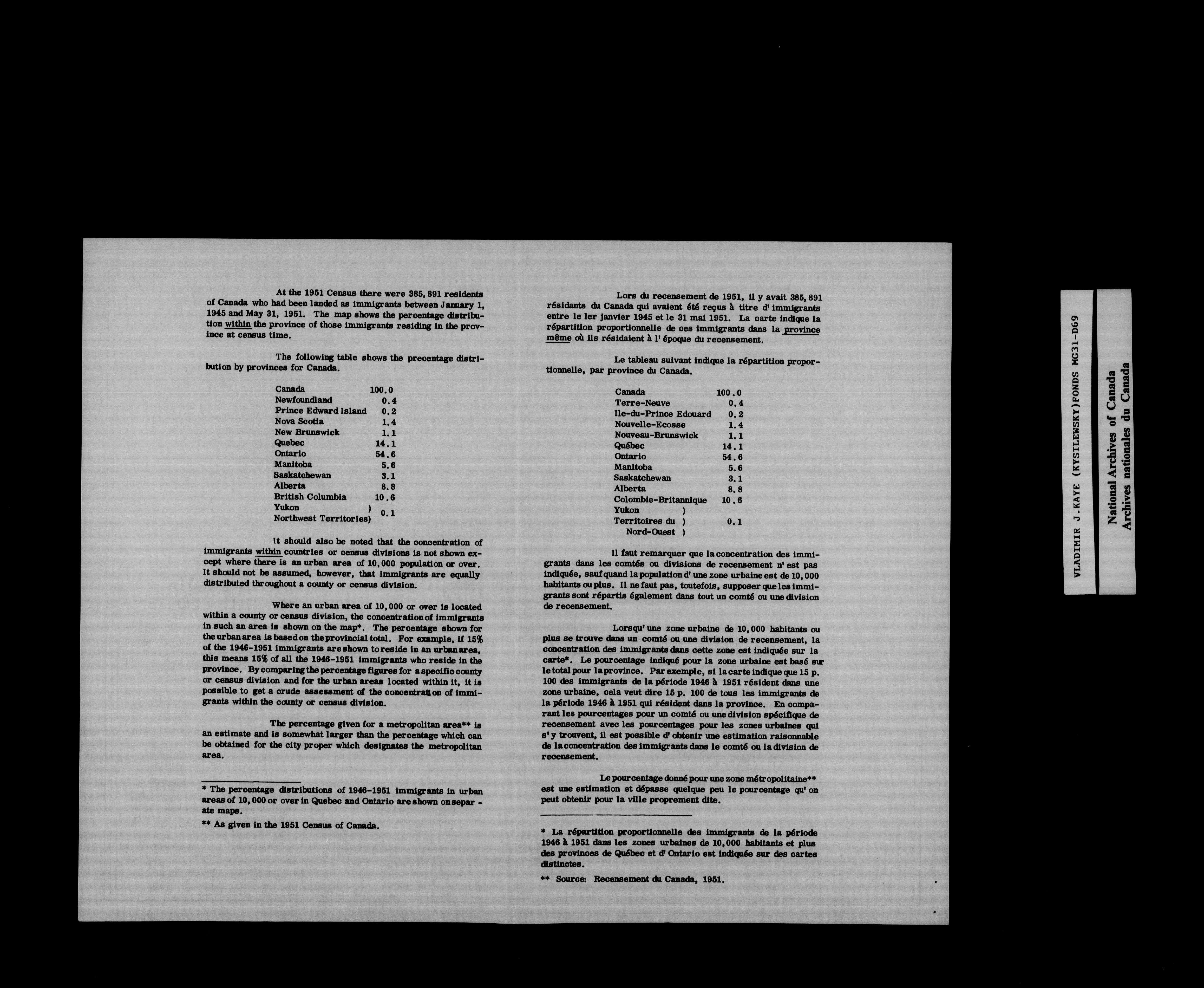 At the 1951 Census there were 385,891 residents of Canada who had been landed as immigrants between January 1, 1945 and May 31, 1951. The map shows the percentage distribution within the province of those immigrants residing in the province at census time.

The following table shows the precentage distribution by provinces for Canada.

| | |
|---|---|
| Canada | 100.0 |
| Newfoundland | 0.4 |
| Prince Edward Island | 0.2 |
| Nova Scotia | 1.4 |
| New Brunswick | 1.1 |
| Quebec | 14.1 |
| Ontario | 54.6 |
| Manitoba | 5.6 |
| Saskatchewan | 3.1 |
| Alberta | 8.8 |
| British Columbia | 10.6 |
| Yukon ) Northwest Territories) | 0.1 |

It should also be noted that the concentration of immigrants within countries or census divisions is not shown except where there is an urban area of 10,000 population or over. It should not be assumed, however, that immigrants are equally distributed throughout a county or census division.

Where an urban area of 10,000 or over is located within a county or census division, the concentration of immigrants in such an area is shown on the map*. The percentage shown for the urban area is based on the provincial total. For example, if 15% of the 1946-1951 immigrants are shown to reside in an urban area, this means 15% of all the 1946-1951 immigrants who reside in the province. By comparing the percentage figures for a specific county or census division and for the urban areas located within it, it is possible to get a crude assessment of the concentration of immigrants within the county or census division.

The percentage given for a metropolitan area** is an estimate and is somewhat larger than the percentage which can be obtained for the city proper which designates the metropolitan area.

* The percentage distributions of 1946-1951 immigrants in urban areas of 10,000 or over in Quebec and Ontario are shown on separate maps.

** As given in the 1951 Census of Canada.

Lors du recensement de 1951, il y avait 385,891 résidants du Canada qui avaient été reçus à titre d' immigrants entre le ler janvier 1945 et le 31 mai 1951. La carte indique la répartition proportionnelle de ces immigrants dans la province même où ils résidaient à l' époque du recensement.

Le tableau suivant indique la répartition proportionnelle, par province du Canada.

| | |
|---|---|
| Canada | 100.0 |
| Terre-Neuve | 0.4 |
| Ile-du-Prince Edouard | 0.2 |
| Nouvelle-Ecosse | 1.4 |
| Nouveau-Brunswick | 1.1 |
| Québec | 14.1 |
| Ontario | 54.6 |
| Manitoba | 5.6 |
| Saskatchewan | 3.1 |
| Alberta | 8.8 |
| Colombie-Britannique | 10.6 |
| Yukon ) Territoires du ) Nord-Ouest ) | 0.1 |

Il faut remarquer que la concentration des immigrants dans les comtés ou divisions de recensement n' est pas indiquée, sauf quand la population d' une zone urbaine est de 10,000 habitants ou plus. Il ne faut pas, toutefois, supposer que les immigrants sont répartis également dans tout un comté ou une division de recensement.

Lorsqu' une zone urbaine de 10,000 habitants ou plus se trouve dans un comté ou une division de recensement, la concentration des immigrants dans cette zone est indiquée sur la carte*. Le pourcentage indiqué pour la zone urbaine est basé sur le total pour la province. Par exemple, si la carte indique que 15 p. 100 des immigrants de la période 1946 à 1951 résident dans une zone urbaine, cela veut dire 15 p. 100 de tous les immigrants de la période 1946 à 1951 qui résident dans la province. En comparant les pourcentages pour un comté ou une division spécifique de recensement avec les pourcentages pour les zones urbaines qui s' y trouvent, il est possible d' obtenir une estimation raisonnable de la concentration des immigrants dans le comté ou la division de recensement.

Le pourcentage donné pour une zone métropolitaine** est une estimation et dépasse quelque peu le pourcentage qu' on peut obtenir pour la ville proprement dite.

* La répartition proportionnelle des immigrants de la période 1946 à 1951 dans les zones urbaines de 10,000 habitants et plus des provinces de Québec et d' Ontario est indiquée sur des cartes distinctes.

** Source: Recensement du Canada, 1951.

VLADIMIR J.KAYE (KYSILEWSKY)FONDS MG31-D69

National Archives of Canada
Archives nationales du Canada